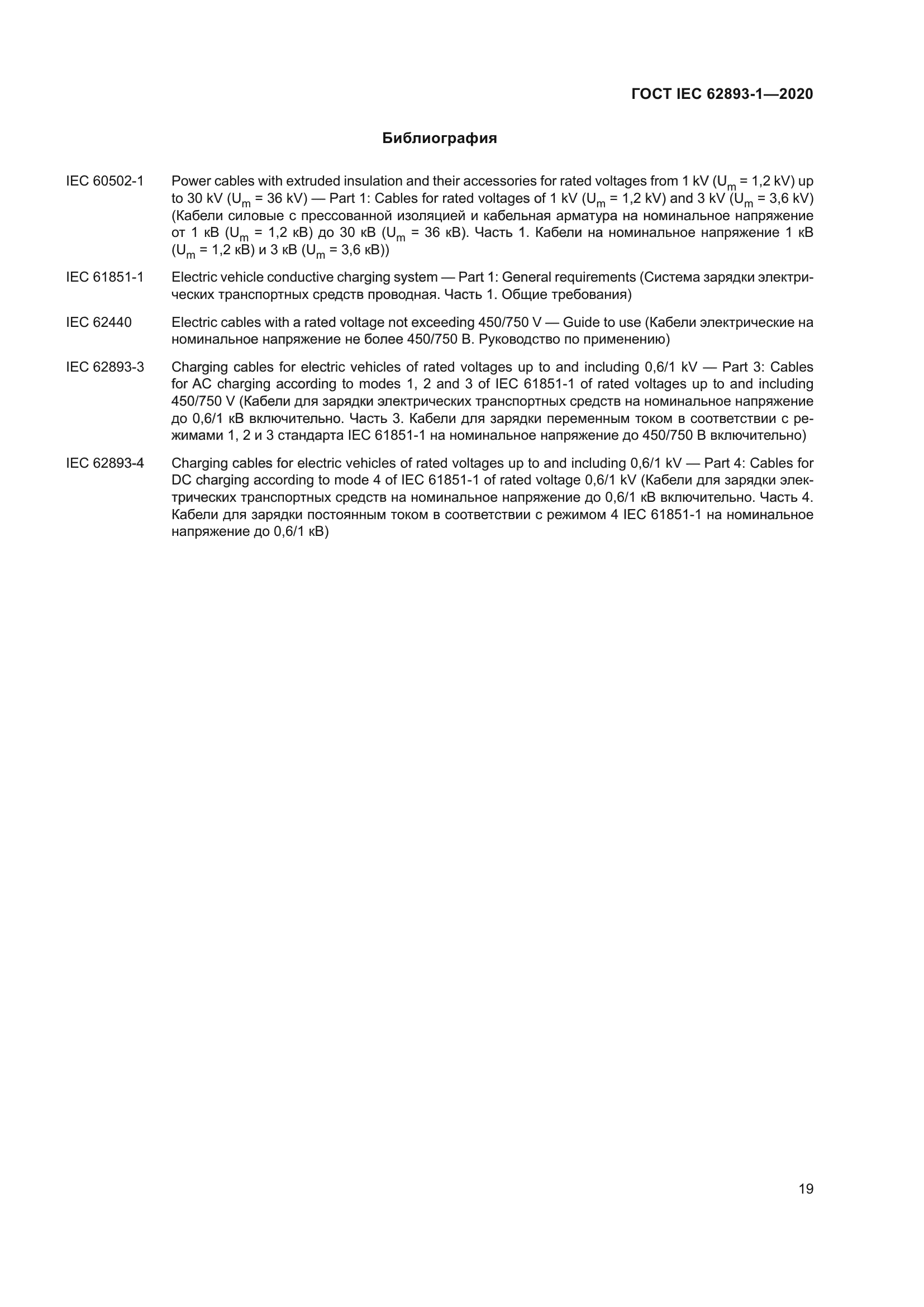 ГОСТ IEC 62893-1—2020

Библиография

IEC 60502-1 Power cables with extruded insulation and their accessories for rated voltages from 1 kV ($U_m$ = 1,2 kV) up to 30 kV ($U_m$ = 36 kV) — Part 1: Cables for rated voltages of 1 kV ($U_m$ = 1,2 kV) and 3 kV ($U_m$ = 3,6 kV) (Кабели силовые с прессованной изоляцией и кабельная арматура на номинальное напряжение от 1 кВ ($U_m$ = 1,2 кВ) до 30 кВ ($U_m$ = 36 кВ). Часть 1. Кабели на номинальное напряжение 1 кВ ($U_m$ = 1,2 кВ) и 3 кВ ($U_m$ = 3,6 кВ))

IEC 61851-1 Electric vehicle conductive charging system — Part 1: General requirements (Система зарядки электрических транспортных средств проводная. Часть 1. Общие требования)

IEC 62440 Electric cables with a rated voltage not exceeding 450/750 V — Guide to use (Кабели электрические на номинальное напряжение не более 450/750 В. Руководство по применению)

IEC 62893-3 Charging cables for electric vehicles of rated voltages up to and including 0,6/1 kV — Part 3: Cables for AC charging according to modes 1, 2 and 3 of IEC 61851-1 of rated voltages up to and including 450/750 V (Кабели для зарядки электрических транспортных средств на номинальное напряжение до 0,6/1 кВ включительно. Часть 3. Кабели для зарядки переменным током в соответствии с режимами 1, 2 и 3 стандарта IEC 61851-1 на номинальное напряжение до 450/750 В включительно)

IEC 62893-4 Charging cables for electric vehicles of rated voltages up to and including 0,6/1 kV — Part 4: Cables for DC charging according to mode 4 of IEC 61851-1 of rated voltage 0,6/1 kV (Кабели для зарядки электрических транспортных средств на номинальное напряжение до 0,6/1 кВ включительно. Часть 4. Кабели для зарядки постоянным током в соответствии с режимом 4 IEC 61851-1 на номинальное напряжение до 0,6/1 кВ)

19